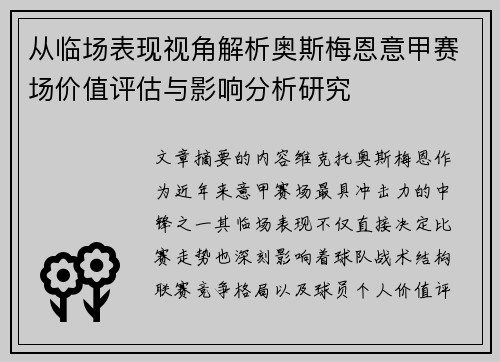 从临场表现视角解析奥斯梅恩意甲赛场价值评估与影响分析研究

文章摘要的内容维克托奥斯梅恩作为近年来意甲赛场最具冲击力的中锋之一其临场表现不仅直接决定比赛走势也深刻影响着球队战术结构联赛竞争格局以及球员个人价值评